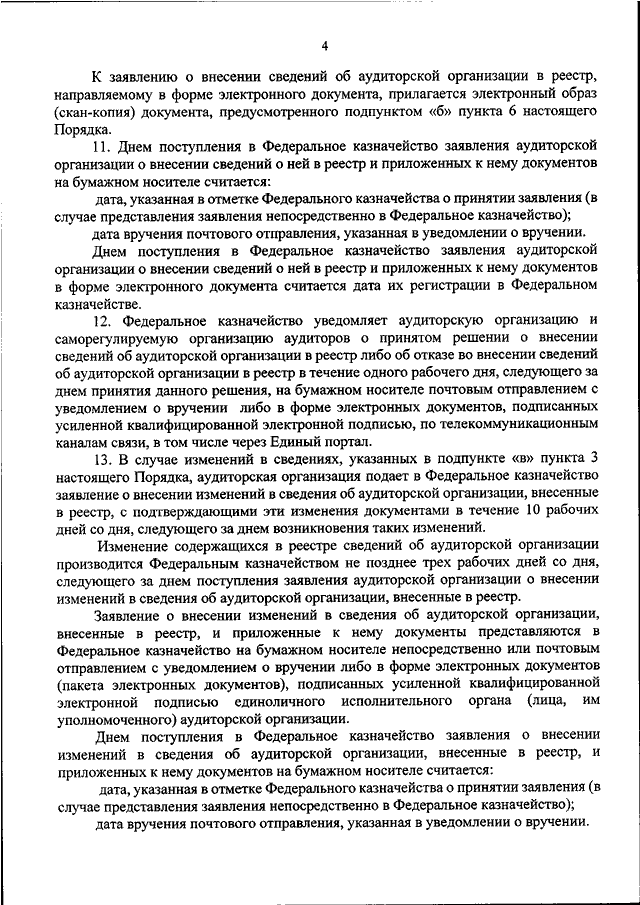 4

К заявлению о внесении сведений об аудиторской организации в реестр, направляемому в форме электронного документа, прилагается электронный образ (скан-копия) документа, предусмотренного подпунктом «б» пункта 6 настоящего Порядка.

11. Днем поступления в Федеральное казначейство заявления аудиторской организации о внесении сведений о ней в реестр и приложенных к нему документов на бумажном носителе считается:

дата, указанная в отметке Федерального казначейства о принятии заявления (в случае представления заявления непосредственно в Федеральное казначейство);

дата вручения почтового отправления, указанная в уведомлении о вручении.

Днем поступления в Федеральное казначейство заявления аудиторской организации о внесении сведений о ней в реестр и приложенных к нему документов в форме электронного документа считается дата их регистрации в Федеральном казначействе.

12. Федеральное казначейство уведомляет аудиторскую организацию и саморегулируемую организацию аудиторов о принятом решении о внесении сведений об аудиторской организации в реестр либо об отказе во внесении сведений об аудиторской организации в реестр в течение одного рабочего дня, следующего за днем принятия данного решения, на бумажном носителе почтовым отправлением с уведомлением о вручении либо в форме электронных документов, подписанных усиленной квалифицированной электронной подписью, по телекоммуникационным каналам связи, в том числе через Единый портал.

13. В случае изменений в сведениях, указанных в подпункте «в» пункта 3 настоящего Порядка, аудиторская организация подает в Федеральное казначейство заявление о внесении изменений в сведения об аудиторской организации, внесенные в реестр, с подтверждающими эти изменения документами в течение 10 рабочих дней со дня, следующего за днем возникновения таких изменений.

Изменение содержащихся в реестре сведений об аудиторской организации производится Федеральным казначейством не позднее трех рабочих дней со дня, следующего за днем поступления заявления аудиторской организации о внесении изменений в сведения об аудиторской организации, внесенные в реестр.

Заявление о внесении изменений в сведения об аудиторской организации, внесенные в реестр, и приложенные к нему документы представляются в Федеральное казначейство на бумажном носителе непосредственно или почтовым отправлением с уведомлением о вручении либо в форме электронных документов (пакета электронных документов), подписанных усиленной квалифицированной электронной подписью единоличного исполнительного органа (лица, им уполномоченного) аудиторской организации.

Днем поступления в Федеральное казначейство заявления о внесении изменений в сведения об аудиторской организации, внесенные в реестр, и приложенных к нему документов на бумажном носителе считается:

дата, указанная в отметке Федерального казначейства о принятии заявления (в случае представления заявления непосредственно в Федеральное казначейство);

дата вручения почтового отправления, указанная в уведомлении о вручении.